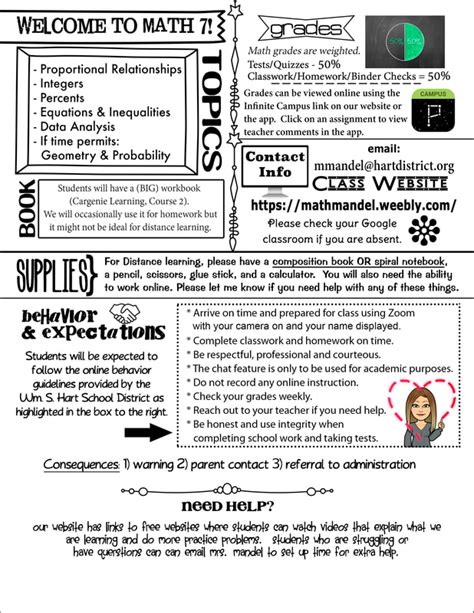 WELCOME TO MATH 7!

TOPICS
- Proportional Relationships
- Integers
- Percents
- Equations & Inequalities
- Data Analysis
- If time permits: Geometry & Probability

BOOK
Students will have a (BIG) workbook (Cargenie Learning, Course 2). We will occasionally use it for homework but it might not be ideal for distance learning.

grades
50% 50%
Math grades are weighted.
Tests/Quizzes - 50%
Classwork/Homework/Binder Checks = 50%
Grades can be viewed online using the Infinite Campus link on our website or the app. Click on an assignment to view teacher comments in the app.
CAMPUS

Contact Info
email:
mmandel@hartdistrict.org
CLASS WEBSITE
https://mathmandel.weebly.com/
Please check your Google classroom if you are absent.

SUPPLIES
For Distance learning, please have a composition book OR spiral notebook, a pencil, scissors, glue stick, and a calculator. You will also need the ability to work online. Please let me know if you need help with any of these things.

behavior & expectations
Students will be expected to follow the online behavior guidelines provided by the Wm. S. Hart School District as highlighted in the box to the right.

* Arrive on time and prepared for class using Zoom with your camera on and your name displayed.
* Complete classwork and homework on time.
* Be respectful, professional and courteous.
* The chat feature is only to be used for academic purposes.
* Do not record any online instruction.
* Check your grades weekly.
* Reach out to your teacher if you need help.
* Be honest and use integrity when completing school work and taking tests.

Consequences: 1) warning 2) parent contact 3) referral to administration

need help?
our website has links to free websites where students can watch videos that explain what we are learning and do more practice problems. students who are struggling or have questions can can email mrs. mandel to set up time for extra help.